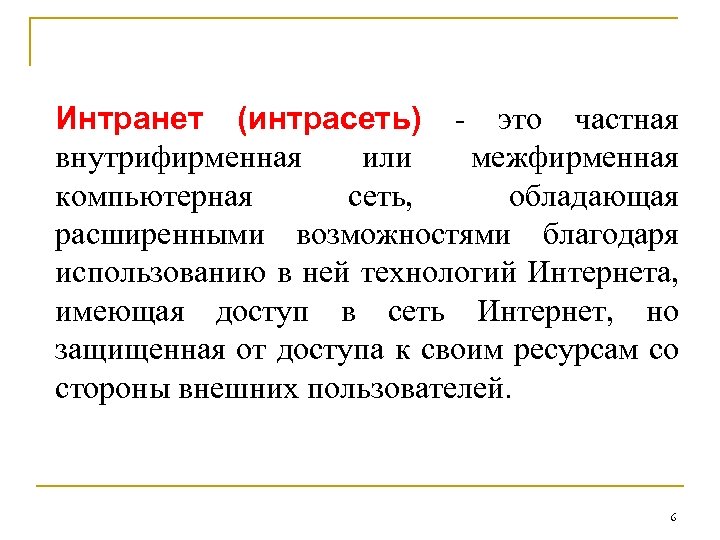 Интранет (интрасеть) - это частная внутрифирменная или межфирменная компьютерная сеть, обладающая расширенными возможностями благодаря использованию в ней технологий Интернета, имеющая доступ в сеть Интернет, но защищенная от доступа к своим ресурсам со стороны внешних пользователей.

6